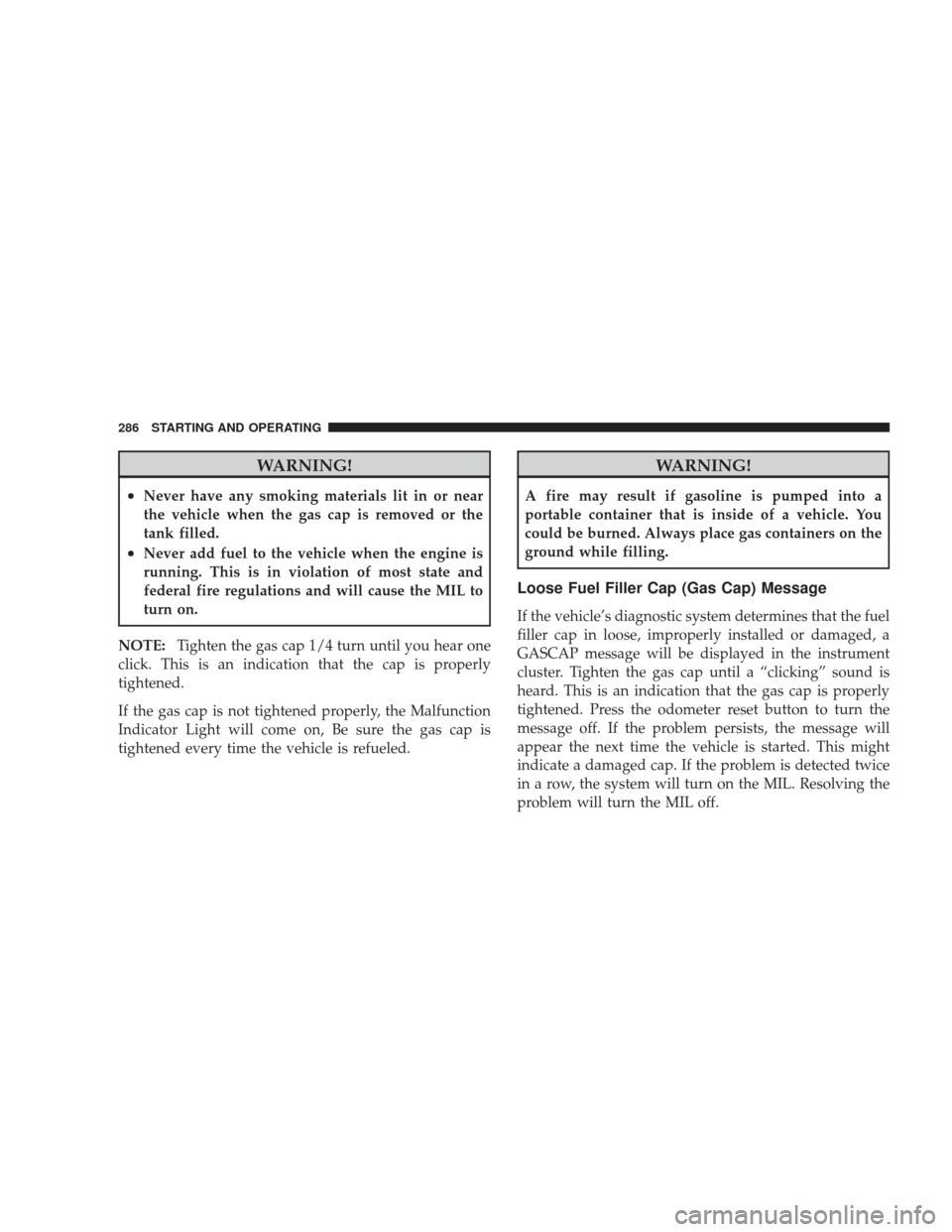 286 STARTING AND OPERATING

WARNING!

• Never have any smoking materials lit in or near the vehicle when the gas cap is removed or the tank filled.

• Never add fuel to the vehicle when the engine is running. This is in violation of most state and federal fire regulations and will cause the MIL to turn on.

NOTE: Tighten the gas cap 1/4 turn until you hear one click. This is an indication that the cap is properly tightened.

If the gas cap is not tightened properly, the Malfunction Indicator Light will come on, Be sure the gas cap is tightened every time the vehicle is refueled.

WARNING!

A fire may result if gasoline is pumped into a portable container that is inside of a vehicle. You could be burned. Always place gas containers on the ground while filling.

Loose Fuel Filler Cap (Gas Cap) Message

If the vehicle's diagnostic system determines that the fuel filler cap in loose, improperly installed or damaged, a GASCAP message will be displayed in the instrument cluster. Tighten the gas cap until a "clicking" sound is heard. This is an indication that the gas cap is properly tightened. Press the odometer reset button to turn the message off. If the problem persists, the message will appear the next time the vehicle is started. This might indicate a damaged cap. If the problem is detected twice in a row, the system will turn on the MIL. Resolving the problem will turn the MIL off.

carmanualsonline.info